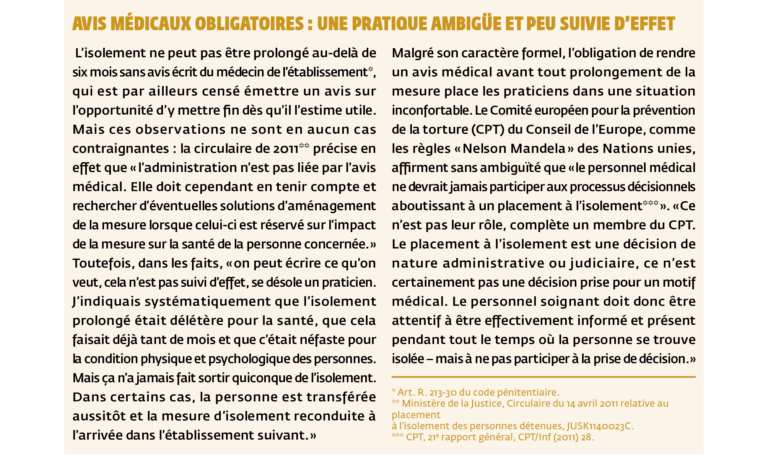 AVIS MÉDICAUX OBLIGATOIRES : UNE PRATIQUE AMBIGÜE ET PEU SUIVIE D'EFFET

L'isolement ne peut pas être prolongé au-delà de six mois sans avis écrit du médecin de l'établissement*, qui est par ailleurs censé émettre un avis sur l'opportunité d'y mettre fin dès qu'il l'estime utile. Mais ces observations ne sont en aucun cas contraignantes : la circulaire de 2011** précise en effet que « l'administration n'est pas liée par l'avis médical. Elle doit cependant en tenir compte et rechercher d'éventuelles solutions d'aménagement de la mesure lorsque celui-ci est réservé sur l'impact de la mesure sur la santé de la personne concernée. » Toutefois, dans les faits, « on peut écrire ce qu'on veut, cela n'est pas suivi d'effet, se désole un praticien. J'indiquais systématiquement que l'isolement prolongé était délétère pour la santé, que cela faisait déjà tant de mois et que c'était néfaste pour la condition physique et psychologique des personnes. Mais ça n'a jamais fait sortir quiconque de l'isolement. Dans certains cas, la personne est transférée aussitôt et la mesure d'isolement reconduite à l'arrivée dans l'établissement suivant. »

Malgré son caractère formel, l'obligation de rendre un avis médical avant tout prolongement de la mesure place les praticiens dans une situation inconfortable. Le Comité européen pour la prévention de la torture (CPT) du Conseil de l'Europe, comme les règles « Nelson Mandela » des Nations unies, affirment sans ambiguïté que « le personnel médical ne devrait jamais participer aux processus décisionnels aboutissant à un placement à l'isolement*** ». « Ce n'est pas leur rôle, complète un membre du CPT. Le placement à l'isolement est une décision de nature administrative ou judiciaire, ce n'est certainement pas une décision prise pour un motif médical. Le personnel soignant doit donc être attentif à être effectivement informé et présent pendant tout le temps où la personne se trouve isolée – mais à ne pas participer à la prise de décision. »

* Art. R. 213-30 du code pénitentiaire.
** Ministère de la Justice, Circulaire du 14 avril 2011 relative au placement
à l'isolement des personnes détenues, JUSK1140023C.
*** CPT, 21e rapport général, CPT/Inf (2011) 28.